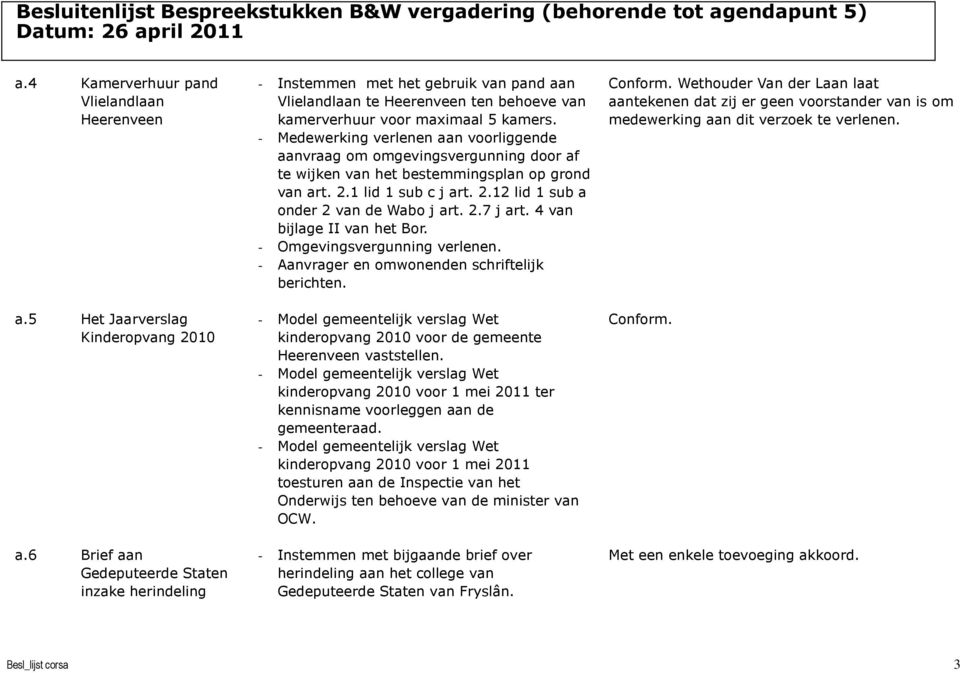 Besluitenlijst Bespreekstukken B&W vergadering (behorende tot agendapunt 5)
Datum: 26 april 2011

| | | | |
|---|---|---|---|
| a.4 | Kamerverhuur pand Vlielandlaan Heerenveen | - Instemmen met het gebruik van pand aan Vlielandlaan te Heerenveen ten behoeve van kamerverhuur voor maximaal 5 kamers. - Medewerking verlenen aan voorliggende aanvraag om omgevingsvergunning door af te wijken van het bestemmingsplan op grond van art. 2.1 lid 1 sub c j art. 2.12 lid 1 sub a onder 2 van de Wabo j art. 2.7 j art. 4 van bijlage II van het Bor. - Omgevingsvergunning verlenen. - Aanvrager en omwonenden schriftelijk berichten. | Conform. Wethouder Van der Laan laat aantekenen dat zij er geen voorstander van is om medewerking aan dit verzoek te verlenen. |
| a.5 | Het Jaarverslag Kinderopvang 2010 | - Model gemeentelijk verslag Wet kinderopvang 2010 voor de gemeente Heerenveen vaststellen. - Model gemeentelijk verslag Wet kinderopvang 2010 voor 1 mei 2011 ter kennisname voorleggen aan de gemeenteraad. - Model gemeentelijk verslag Wet kinderopvang 2010 voor 1 mei 2011 toesturen aan de Inspectie van het Onderwijs ten behoeve van de minister van OCW. | Conform. |
| a.6 | Brief aan Gedeputeerde Staten inzake herindeling | - Instemmen met bijgaande brief over herindeling aan het college van Gedeputeerde Staten van Fryslân. | Met een enkele toevoeging akkoord. |

Besl_lijst corsa 3